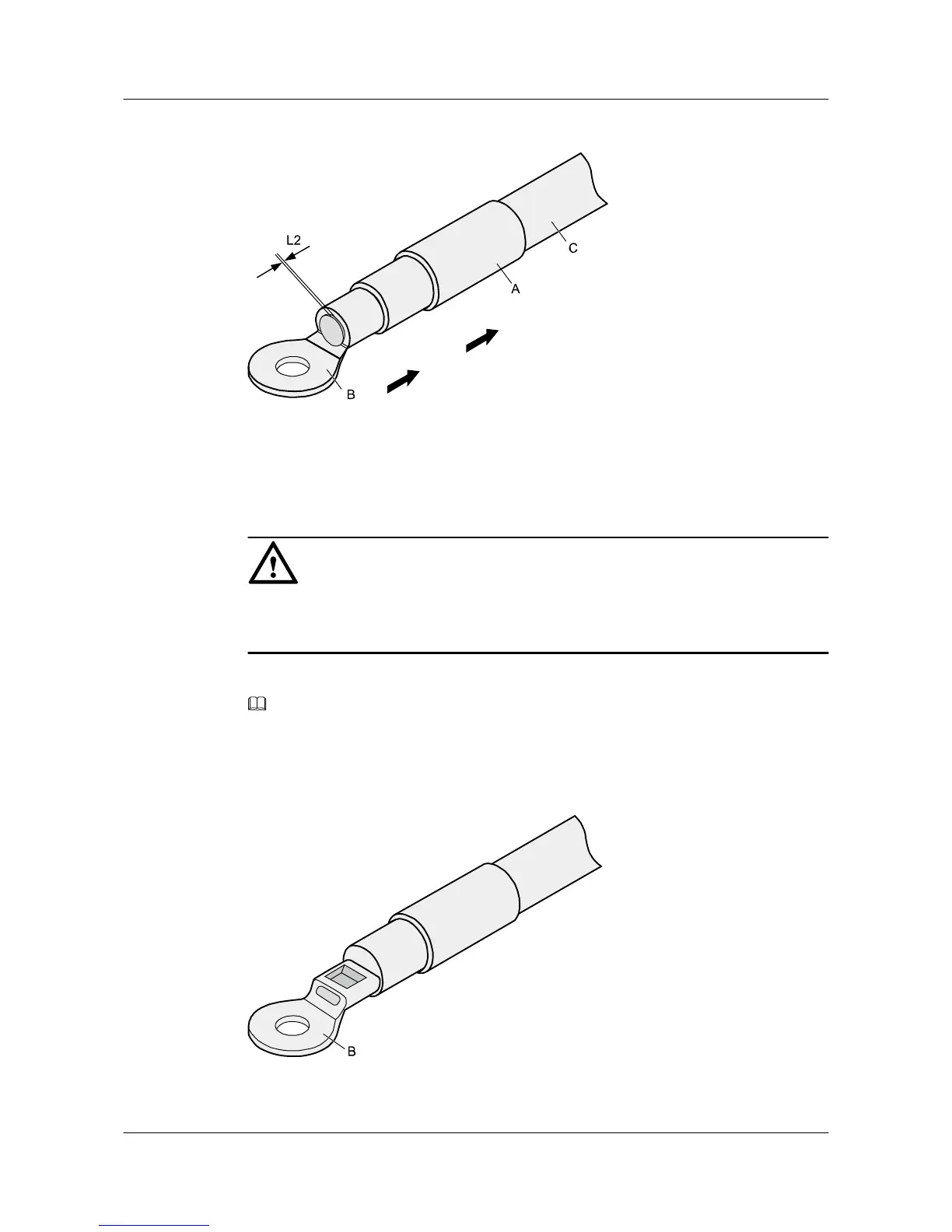 L2

C

A

B

B